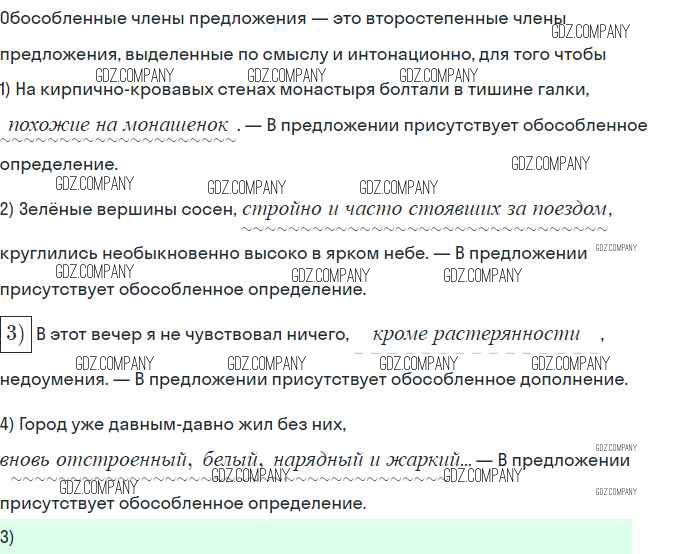 Обособленные члены предложения — это второстепенные члены предложения, выделенные по смыслу и интонационно, для того чтобы

GDZ.COMPANY

GDZ.COMPANY GDZ.COMPANY GDZ.COMPANY

1) На кирпично-кровавых стенах монастыря болтали в тишине галки, похожие на монашенок . — В предложении присутствует обособленное определение.

GDZ.COMPANY

GDZ.COMPANY GDZ.COMPANY GDZ.COMPANY

2) Зелёные вершины сосен, стройно и часто стоявших за поездом, круглились необыкновенно высоко в ярком небе. — В предложении присутствует обособленное определение.

GDZ.COMPANY

GDZ.COMPANY GDZ.COMPANY GDZ.COMPANY

3) В этот вечер я не чувствовал ничего, кроме растерянности , недоумения. — В предложении присутствует обособленное дополнение.

GDZ.COMPANY GDZ.COMPANY GDZ.COMPANY GDZ.COMPANY

4) Город уже давным-давно жил без них, вновь отстроенный, белый, нарядный и жаркий... — В предложении присутствует обособленное определение.

GDZ.COMPANY GDZ.COMPANY GDZ.COMPANY GDZ.COMPANY GDZ.COMPANY

3)